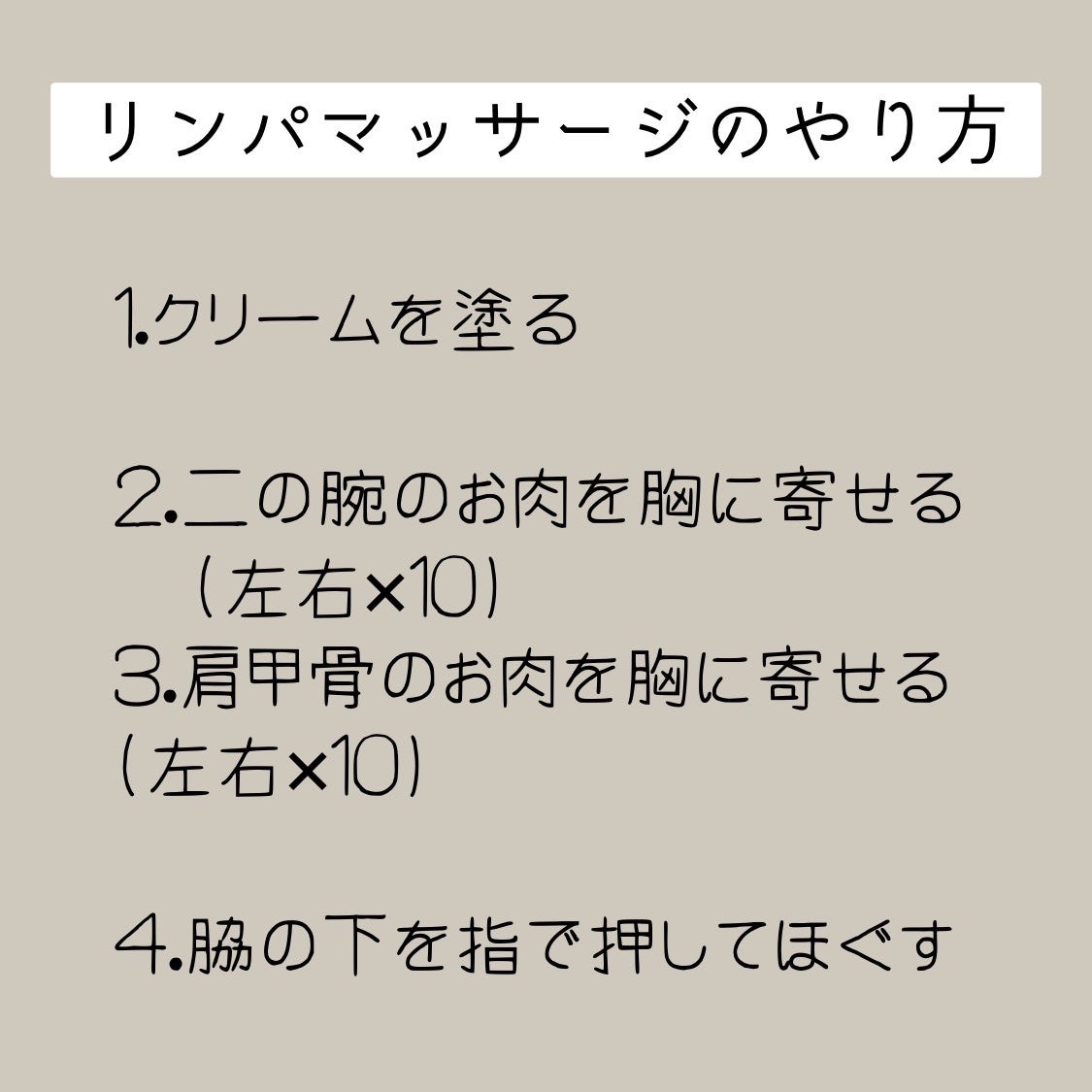 リンパマッサージのやり方

1.クリームを塗る

2.二の腕のお肉を胸に寄せる
（左右×10）
3.肩甲骨のお肉を胸に寄せる
（左右×10）

4.脇の下を指で押してほぐす